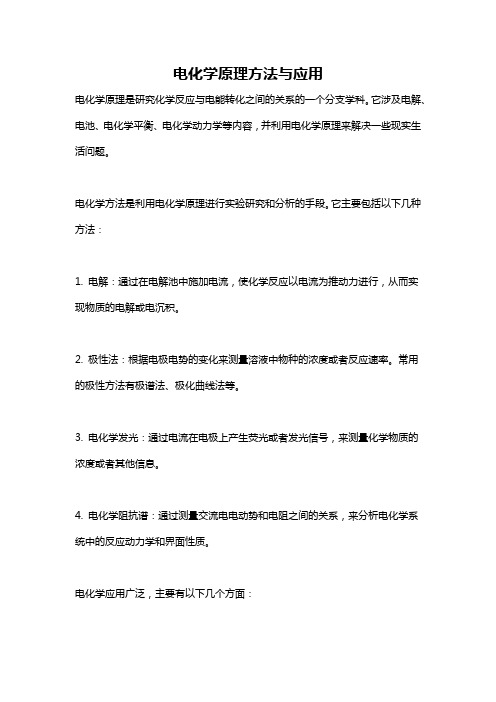 电化学原理方法与应用

电化学原理是研究化学反应与电能转化之间的关系的一个分支学科。它涉及电解、电池、电化学平衡、电化学动力学等内容，并利用电化学原理来解决一些现实生活问题。

电化学方法是利用电化学原理进行实验研究和分析的手段。它主要包括以下几种方法：

1. 电解：通过在电解池中施加电流，使化学反应以电流为推动力进行，从而实现物质的电解或电沉积。

2. 极性法：根据电极电势的变化来测量溶液中物种的浓度或者反应速率。常用的极性方法有极谱法、极化曲线法等。

3. 电化学发光：通过电流在电极上产生荧光或者发光信号，来测量化学物质的浓度或者其他信息。

4. 电化学阻抗谱：通过测量交流电电动势和电阻之间的关系，来分析电化学系统中的反应动力学和界面性质。

电化学应用广泛，主要有以下几个方面：